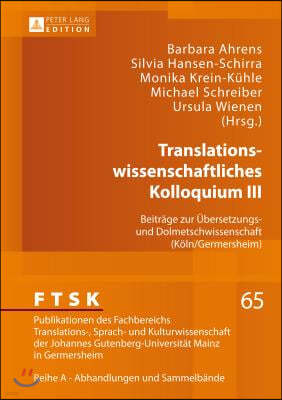 PETER LANG
EDITION

Barbara Ahrens
Silvia Hansen-Schirra
Monika Krein-Kühle
Michael Schreiber
Ursula Wienen
(Hrsg.)

Translationswissenschaftliches Kolloquium III

Beiträge zur Übersetzungs- und Dolmetschwissenschaft (Köln/Germersheim)

FTSK

65

Publikationen des Fachbereichs Translations-, Sprach- und Kulturwissenschaft der Johannes Gutenberg-Universität Mainz in Germersheim

Reihe A - Abhandlungen und Sammelbände